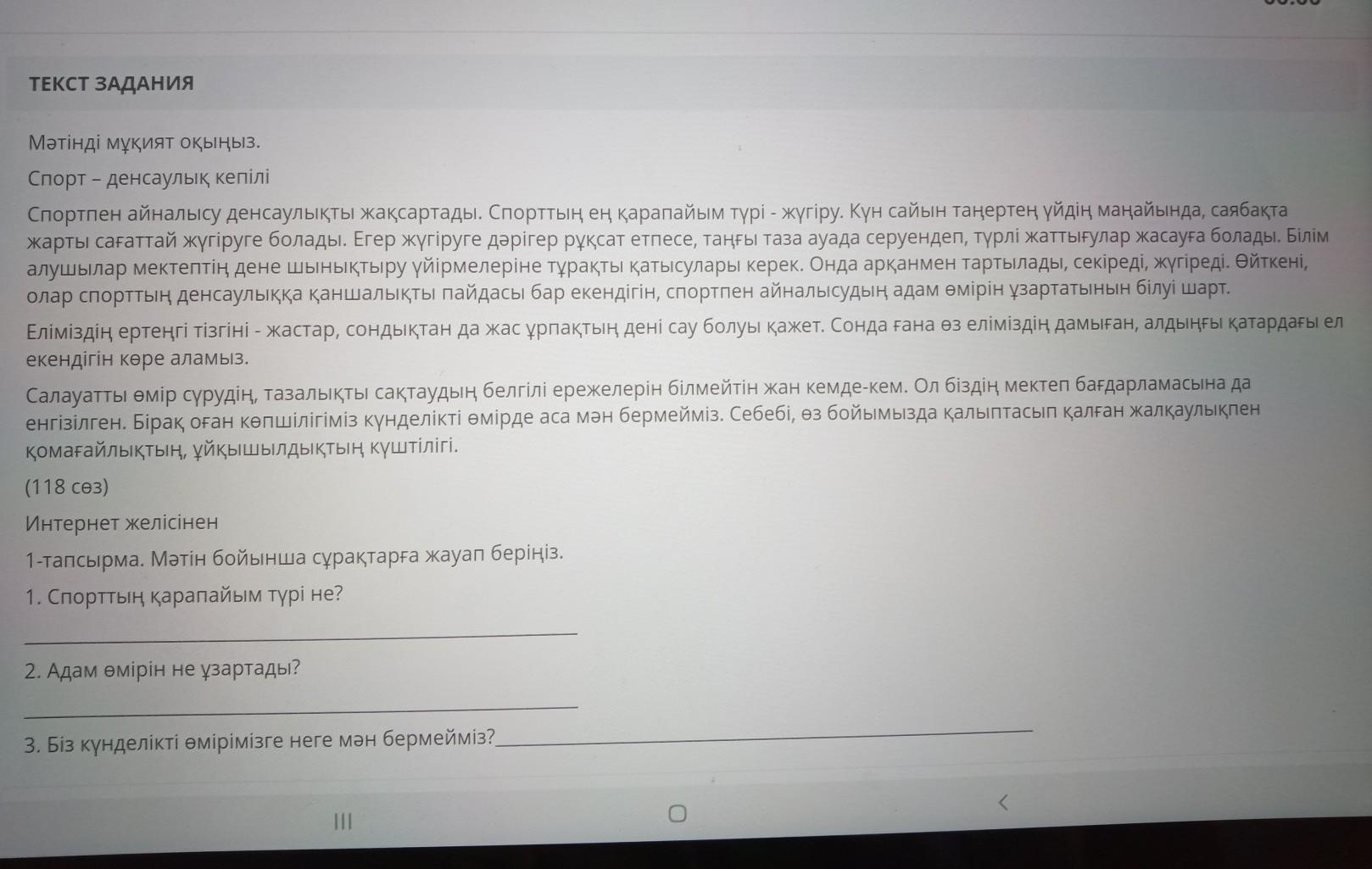 ТЕКСТ ЗАДАНИЯ

Мәтінді мұқият оқыңыз.

Спорт – денсаулық кепілі

Спортпен айналысу денсаулықты жақсартады. Спорттың ең қарапайым түрі - жүгіру. Күн сайын таңертең үйдің маңайында, саябақта жарты сағаттай жүгіруге болады. Егер жүгіруге дәрігер рұқсат етпесе, таңғы таза ауада серуендеп, түрлі жаттығулар жасауға болады. Білім алушылар мектептің дене шынықтыру үйірмелеріне тұрақты қатысулары керек. Онда арқанмен тартылады, секіреді, жүгіреді. Өйткені, олар спорттың денсаулыққа қаншалықты пайдасы бар екендігін, спортпен айналысудың адам өмірін ұзартатынын білуі шарт.

Еліміздің ертеңгі тізгіні - жастар, сондықтан да жас ұрпақтың дені сау болуы қажет. Сонда ғана өз еліміздің дамыған, алдыңғы қатардағы ел екендігін көре аламыз.

Салауатты өмір сүрудің, тазалықты сақтаудың белгілі ережелерін білмейтін жан кемде-кем. Ол біздің мектеп бағдарламасына да енгізілген. Бірақ оған көпшілігіміз күнделікті өмірде аса мән бермейміз. Себебі, өз бойымызда қалыптасып қалған жалқаулықпен қомағайлықтың, ұйқышылдықтың күштілігі.

(118 сөз)

Интернет желісінен

1-тапсырма. Мәтін бойынша сұрақтарға жауап беріңіз.

1. Спорттың қарапайым түрі не?

____

2. Адам өмірін не ұзартады?

____

3. Біз күнделікті өмірімізге неге мән бермейміз?____